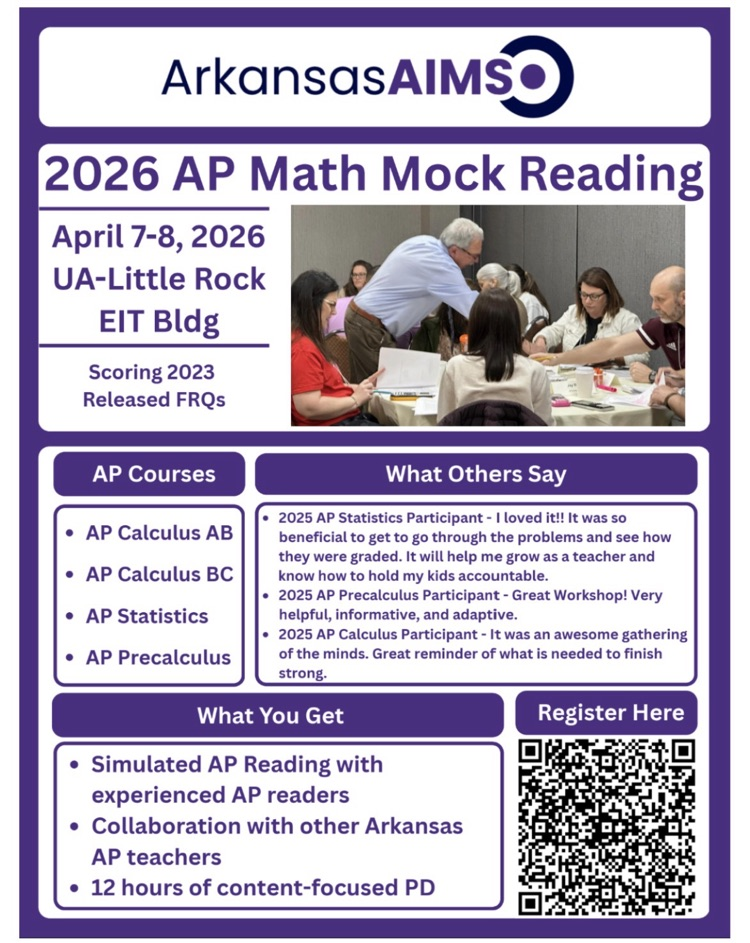 ArkansasAIMS

2026 AP Math Mock Reading

April 7-8, 2026
UA-Little Rock
EIT Bldg

Scoring 2023
Released FRQs

AP Courses

- AP Calculus AB
- AP Calculus BC
- AP Statistics
- AP Precalculus

What Others Say

- 2025 AP Statistics Participant - I loved it!! It was so beneficial to get to go through the problems and see how they were graded. It will help me grow as a teacher and know how to hold my kids accountable.
- 2025 AP Precalculus Participant - Great Workshop! Very helpful, informative, and adaptive.
- 2025 AP Calculus Participant - It was an awesome gathering of the minds. Great reminder of what is needed to finish strong.

What You Get

- Simulated AP Reading with experienced AP readers
- Collaboration with other Arkansas AP teachers
- 12 hours of content-focused PD

Register Here